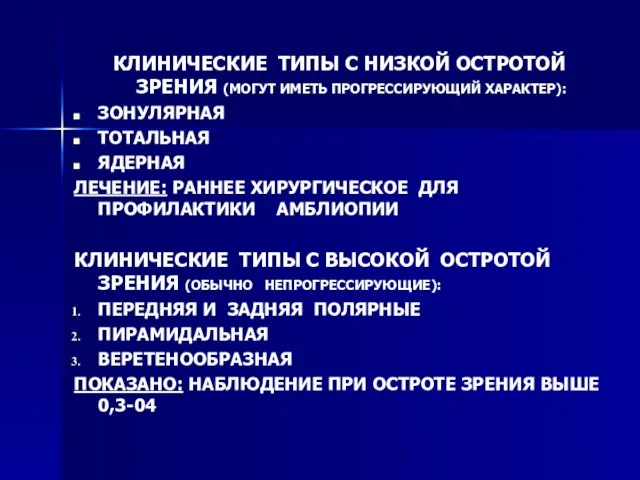 КЛИНИЧЕСКИЕ ТИПЫ С НИЗКОЙ ОСТРОТОЙ ЗРЕНИЯ (МОГУТ ИМЕТЬ ПРОГРЕССИРУЮЩИЙ ХАРАКТЕР):

- ЗОНУЛЯРНАЯ
- ТОТАЛЬНАЯ
- ЯДЕРНАЯ

ЛЕЧЕНИЕ: РАННЕЕ ХИРУРГИЧЕСКОЕ ДЛЯ ПРОФИЛАКТИКИ АМБЛИОПИИ

КЛИНИЧЕСКИЕ ТИПЫ С ВЫСОКОЙ ОСТРОТОЙ ЗРЕНИЯ (ОБЫЧНО НЕПРОГРЕССИРУЮЩИЕ):

1. ПЕРЕДНЯЯ И ЗАДНЯЯ ПОЛЯРНЫЕ
2. ПИРАМИДАЛЬНАЯ
3. ВЕРЕТЕНООБРАЗНАЯ

ПОКАЗАНО: НАБЛЮДЕНИЕ ПРИ ОСТРОТЕ ЗРЕНИЯ ВЫШЕ 0,3-04